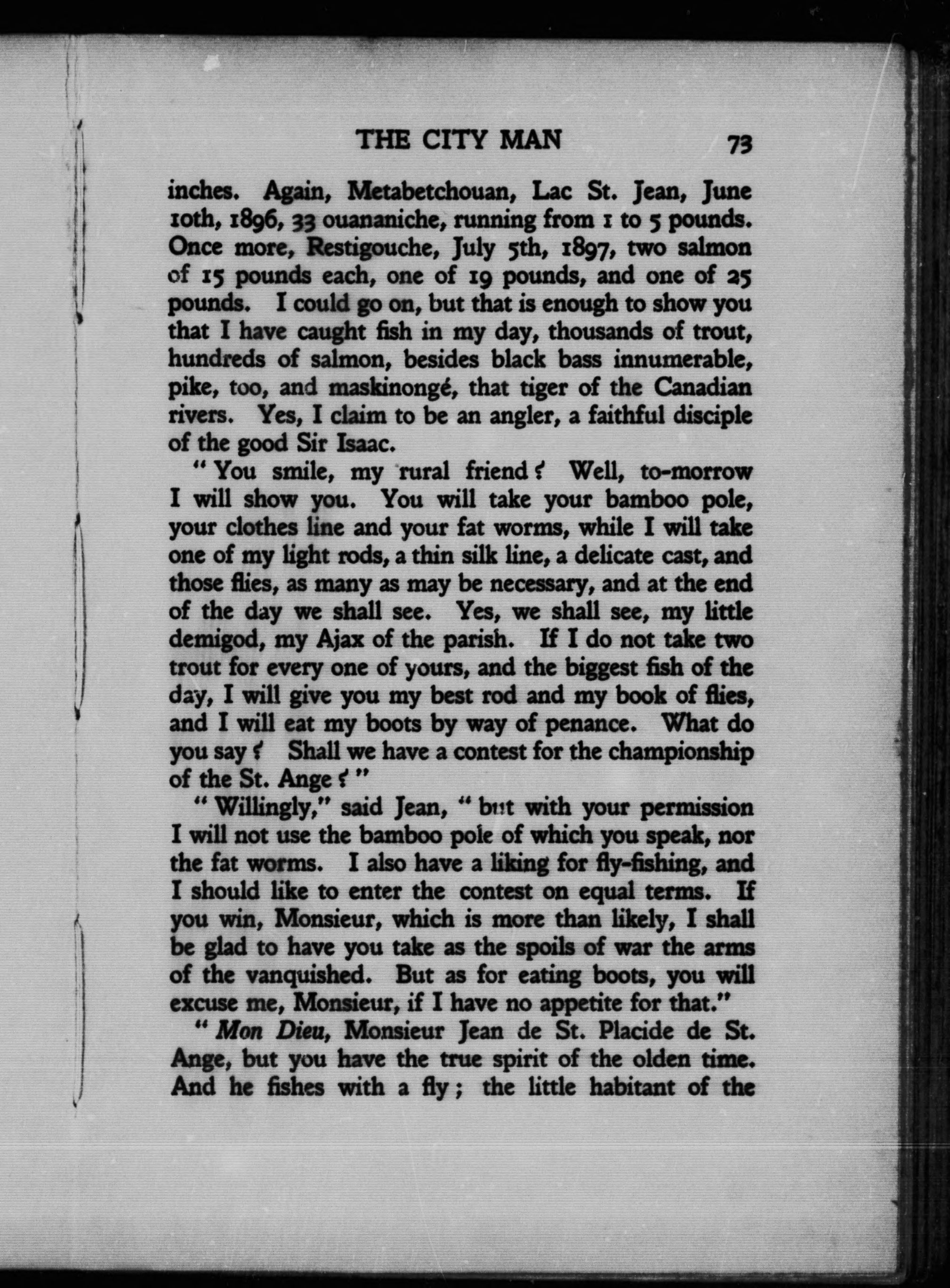 THE CITY MAN 73

inches. Again, Metabetchouan, Lac St. Jean, June 10th, 1896, 33 ouananiche, running from 1 to 5 pounds. Once more, Restigouche, July 5th, 1897, two salmon of 15 pounds each, one of 19 pounds, and one of 25 pounds. I could go on, but that is enough to show you that I have caught fish in my day, thousands of trout, hundreds of salmon, besides black bass innumerable, pike, too, and maskinongé, that tiger of the Canadian rivers. Yes, I claim to be an angler, a faithful disciple of the good Sir Isaac.

"You smile, my rural friend? Well, to-morrow I will show you. You will take your bamboo pole, your clothes line and your fat worms, while I will take one of my light rods, a thin silk line, a delicate cast, and those flies, as many as may be necessary, and at the end of the day we shall see. Yes, we shall see, my little demigod, my Ajax of the parish. If I do not take two trout for every one of yours, and the biggest fish of the day, I will give you my best rod and my book of flies, and I will eat my boots by way of penance. What do you say? Shall we have a contest for the championship of the St. Ange?"

"Willingly," said Jean, "but with your permission I will not use the bamboo pole of which you speak, nor the fat worms. I also have a liking for fly-fishing, and I should like to enter the contest on equal terms. If you win, Monsieur, which is more than likely, I shall be glad to have you take as the spoils of war the arms of the vanquished. But as for eating boots, you will excuse me, Monsieur, if I have no appetite for that."

"Mon Dieu, Monsieur Jean de St. Placide de St. Ange, but you have the true spirit of the olden time. And he fishes with a fly; the little habitant of the